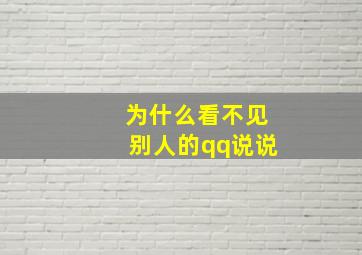 为什么看不见
别人的qq说说